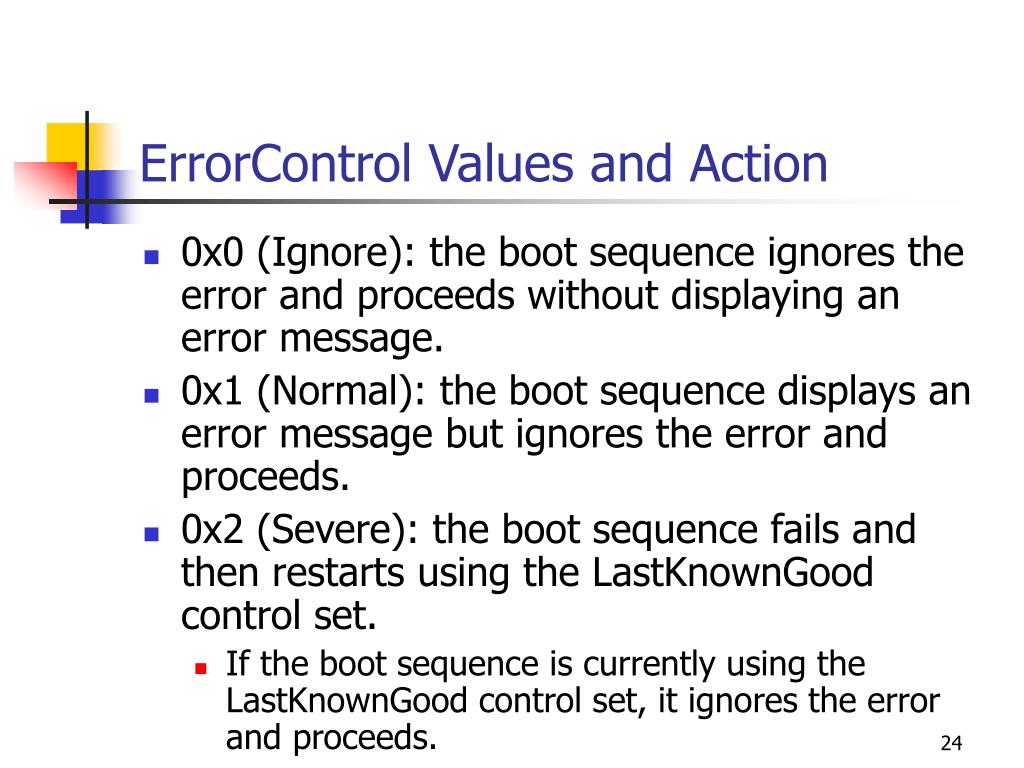 ErrorControl Values and Action

- 0x0 (Ignore): the boot sequence ignores the error and proceeds without displaying an error message.
- 0x1 (Normal): the boot sequence displays an error message but ignores the error and proceeds.
- 0x2 (Severe): the boot sequence fails and then restarts using the LastKnownGood control set.
  - If the boot sequence is currently using the LastKnownGood control set, it ignores the error and proceeds.

24